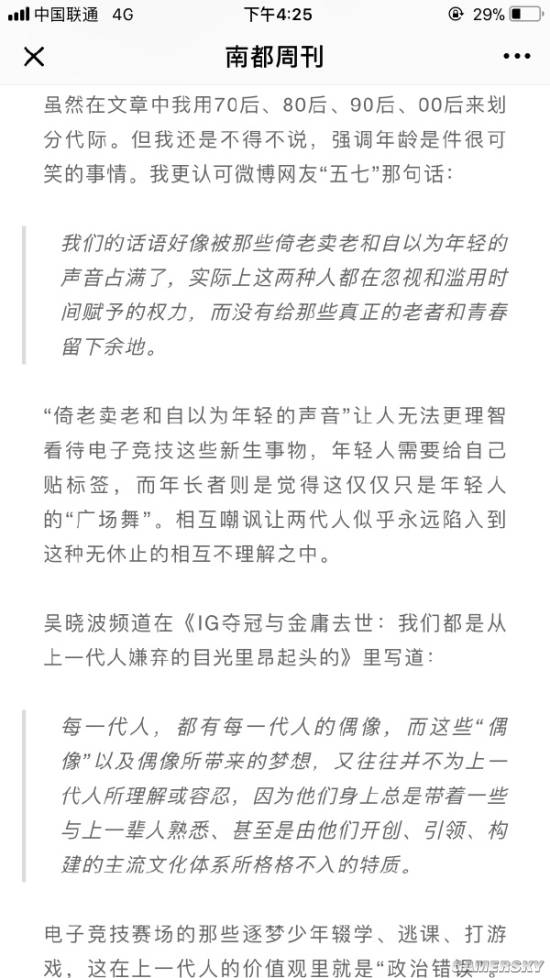 中国联通 4G 下午4:25 29%

南都周刊

虽然在文章中我用70后、80后、90后、00后来划分代际。但我还是不得不说，强调年龄是件很可笑的事情。我更认可微博网友“五七”那句话：

我们的话语好像被那些倚老卖老和自以为年轻的声音占满了，实际上这两种人都在忽视和滥用时间赋予的权力，而没有给那些真正的老者和青春留下余地。

“倚老卖老和自以为年轻的声音”让人无法更理智看待电子竞技这些新生事物，年轻人需要给自己贴标签，而年长者则是觉得这仅仅只是年轻人的“广场舞”。相互嘲讽让两代人似乎永远陷入到这种无休止的相互不理解之中。

吴晓波频道在《IG夺冠与金庸去世：我们都是从上一代人嫌弃的目光里昂起头的》里写道：

每一代人，都有每一代人的偶像，而这些“偶像”以及偶像所带来的梦想，又往往并不为上一代人所理解或容忍，因为他们身上总是带着一些与上一辈人熟悉、甚至是由他们开创、引领、构建的主流文化体系所格格不入的特质。

电子竞技赛场的那些逐梦少年辍学、逃课、打游戏，这在上一代人的价值观里就是“政治错误”。

GAMERSKY